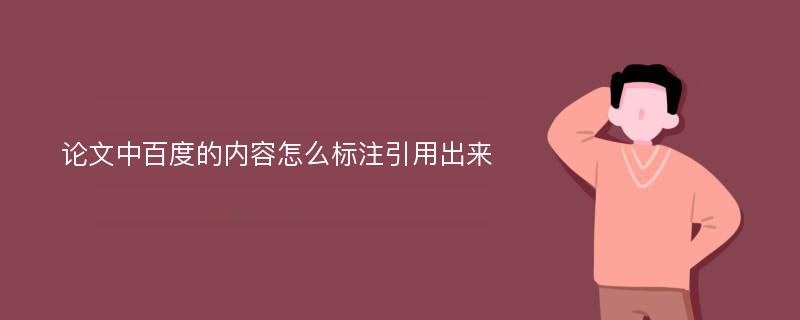 论文中百度的内容怎么标注引用出来